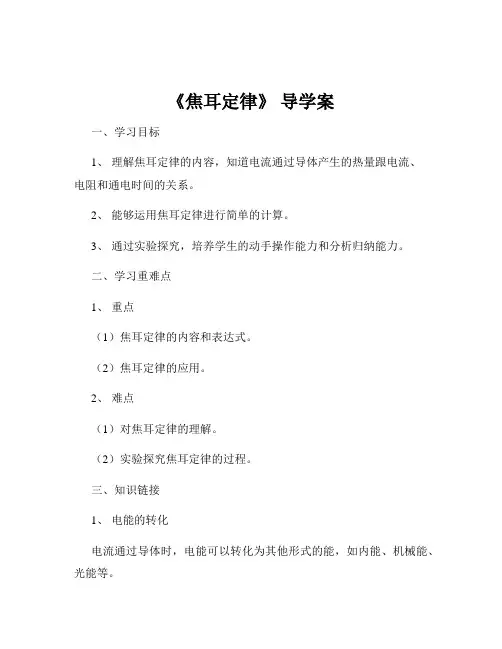 《焦耳定律》 导学案

一、学习目标

1、 理解焦耳定律的内容，知道电流通过导体产生的热量跟电流、电阻和通电时间的关系。

2、 能够运用焦耳定律进行简单的计算。

3、 通过实验探究，培养学生的动手操作能力和分析归纳能力。

二、学习重难点

1、 重点

（1）焦耳定律的内容和表达式。

（2）焦耳定律的应用。

2、 难点

（1）对焦耳定律的理解。

（2）实验探究焦耳定律的过程。

三、知识链接

1、 电能的转化

电流通过导体时，电能可以转化为其他形式的能，如内能、机械能、光能等。